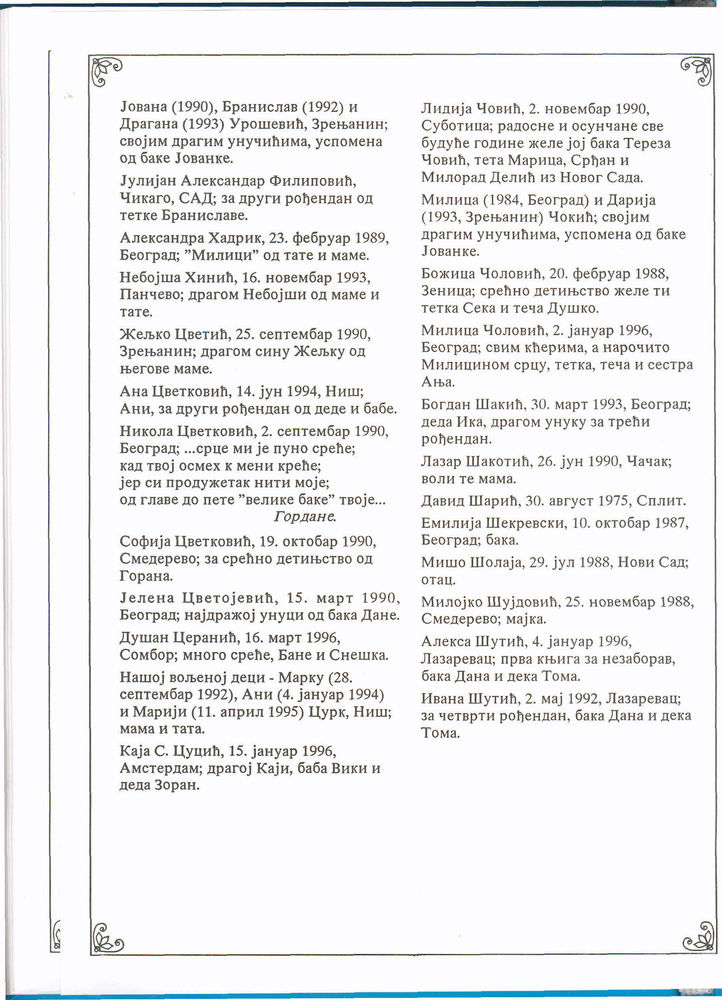 Јована (1990), Бранислав (1992) и Драгана (1993) Урошевић, Зрењанин; својим драгим унучићима, успомена од баке Јованке.

Јулијан Александар Филиповић, Чикаго, САД; за други рођендан од тетке Браниславе.

Александра Хадрик, 23. фебруар 1989, Београд; "Милици" од тате и маме.

Небојша Хинић, 16. новембар 1993, Панчево; драгом Небојши од маме и тате.

Жељко Цветић, 25. септембар 1990, Зрењанин; драгом сину Жељку од његове маме.

Ана Цветковић, 14. јун 1994, Ниш; Ани, за други рођендан од деде и бабе.

Никола Цветковић, 2. септембар 1990, Београд; ...срце ми је пуно среће; кад твој осмех к мени креће; јер си продужетак нити моје; од главе до пете "велике баке" твоје... Гордане.

Софија Цветковић, 19. октобар 1990, Смедерево; за срећно детињство од Горана.

Јелена Цветојевић, 15. март 1990, Београд; најдражој унуци од бака Дане.

Душан Церанић, 16. март 1996, Сомбор; много среће, Бане и Снешка.

Нашој вољеној деци - Марку (28. септембар 1992), Ани (4. јануар 1994) и Марији (11. април 1995) Цурк, Ниш; мама и тата.

Каја С. Цуцић, 15. јануар 1996, Амстердам; драгој Каји, баба Вики и деда Зоран.

Лидија Човић, 2. новембар 1990, Суботица; радосне и осунчане све будуће године желе јој бака Тереза Човић, тета Марица, Срђан и Милорад Делић из Новог Сада.

Милица (1984, Београд) и Дарија (1993, Зрењанин) Чокић; својим драгим унучићима, успомена од баке Јованке.

Божица Чоловић, 20. фебруар 1988, Зеница; срећно детињство желе ти тетка Сека и теча Душко.

Милица Чоловић, 2. јануар 1996, Београд; свим кћерима, а нарочито Милицином срцу, тетка, теча и сестра Ања.

Богдан Шакић, 30. март 1993, Београд; деда Ика, драгом унуку за трећи рођендан.

Лазар Шакотић, 26. јун 1990, Чачак; воли те мама.

Давид Шарић, 30. август 1975, Сплит.

Емилија Шекревски, 10. октобар 1987, Београд; бака.

Мишо Шолаја, 29. јул 1988, Нови Сад; отац.

Милојко Шујдовић, 25. новембар 1988, Смедерево; мајка.

Алекса Шутић, 4. јануар 1996, Лазаревац; прва књига за незаборав, бака Дана и дека Тома.

Ивана Шутић, 2. мај 1992, Лазаревац; за четврти рођендан, бака Дана и дека Тома.